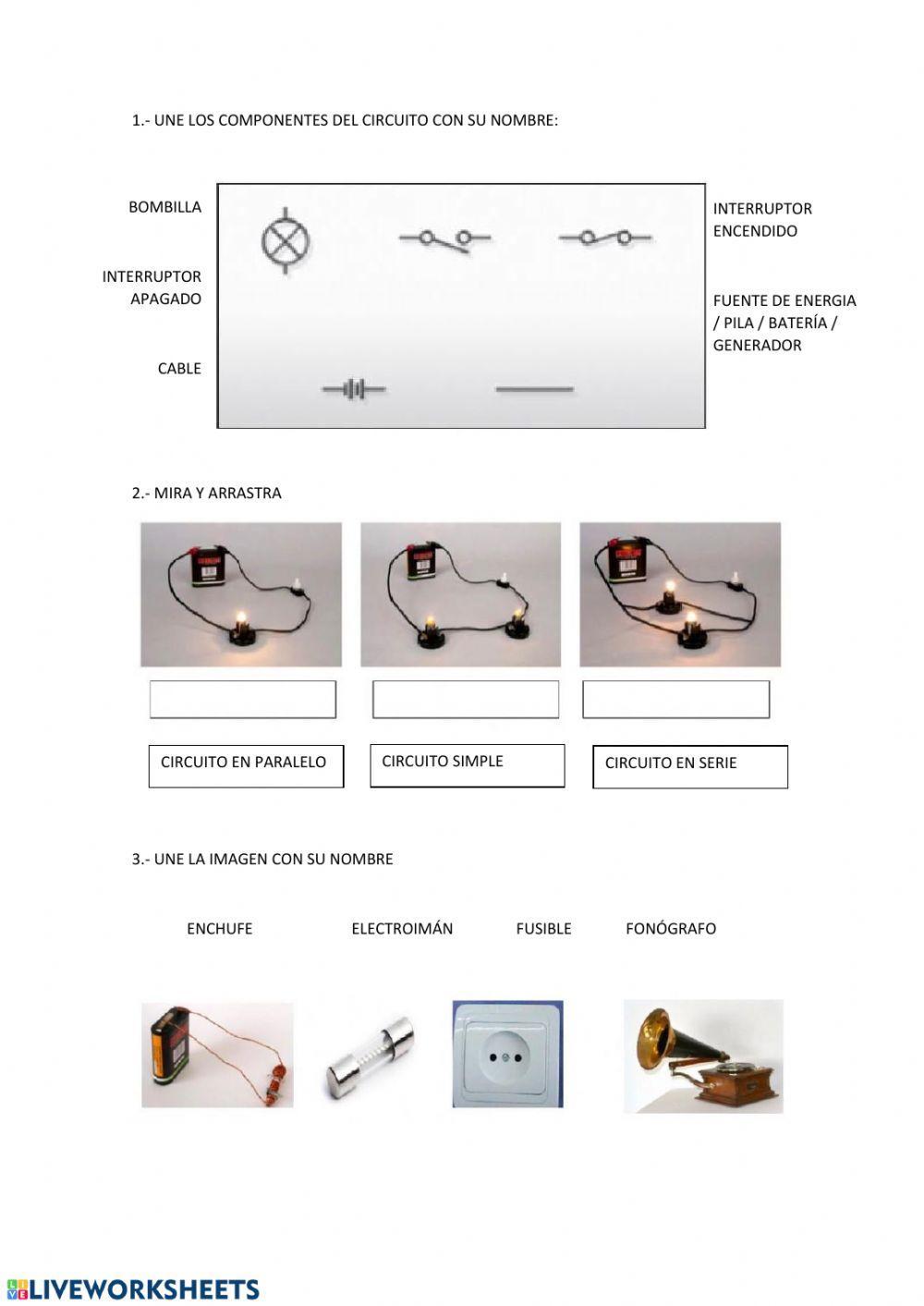 1.- UNE LOS COMPONENTES DEL CIRCUITO CON SU NOMBRE:

BOMBILLA

INTERRUPTOR APAGADO

CABLE

INTERRUPTOR ENCENDIDO

FUENTE DE ENERGIA / PILA / BATERÍA / GENERADOR

2.- MIRA Y ARRASTRA

CIRCUITO EN PARALELO

CIRCUITO SIMPLE

CIRCUITO EN SERIE

3.- UNE LA IMAGEN CON SU NOMBRE

ENCHUFE

ELECTROIMÁN

FUSIBLE

FONÓGRAFO

LIVEWORKSHEETS